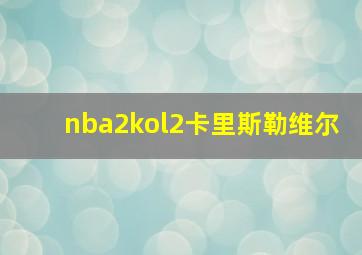 nba2kol2卡里斯勒维尔